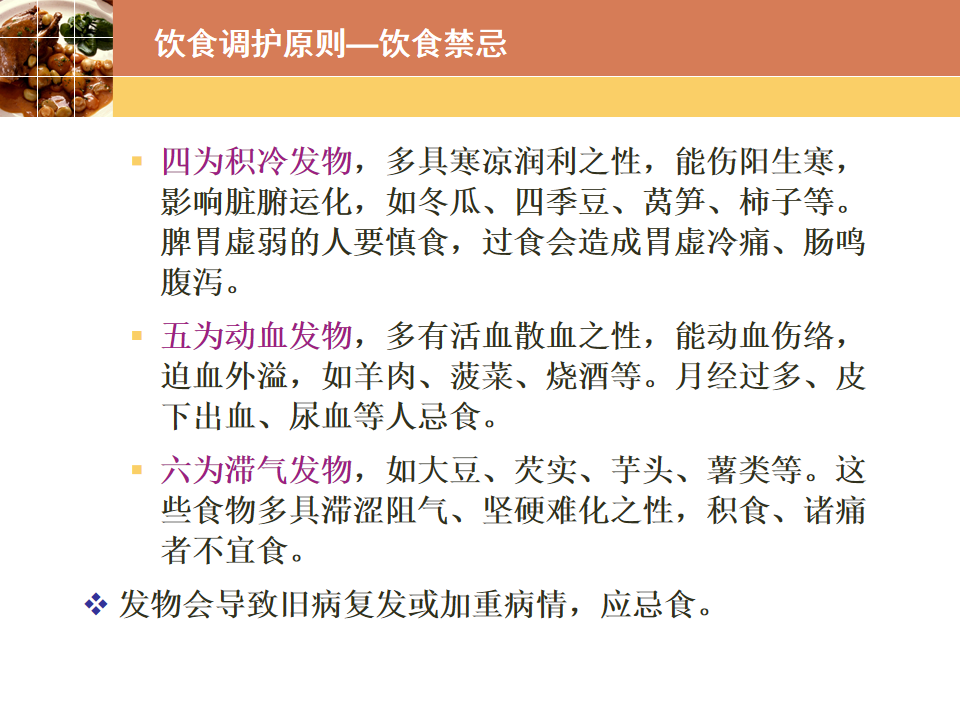 饮食调护原则—饮食禁忌

▪ 四为积冷发物，多具寒凉润利之性，能伤阳生寒，影响脏腑运化，如冬瓜、四季豆、莴笋、柿子等。脾胃虚弱的人要慎食，过食会造成胃虚冷痛、肠鸣腹泻。

▪ 五为动血发物，多有活血散血之性，能动血伤络，迫血外溢，如羊肉、菠菜、烧酒等。月经过多、皮下出血、尿血等人忌食。

▪ 六为滞气发物，如大豆、芡实、芋头、薯类等。这些食物多具滞涩阻气、坚硬难化之性，积食、诸痛者不宜食。

❖ 发物会导致旧病复发或加重病情，应忌食。